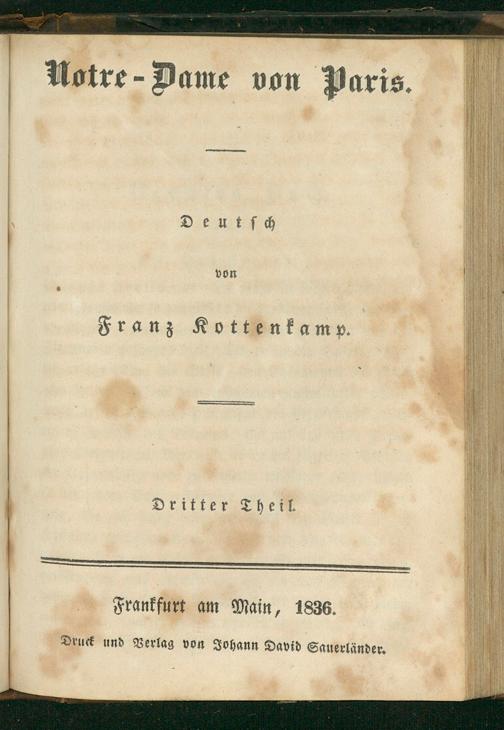 Notre-Dame von Paris.

Deutsch

von

Franz Kottenkamp.

Dritter Theil.

Frankfurt am Main, 1836.

Druck und Verlag von Johann David Sauerländer.